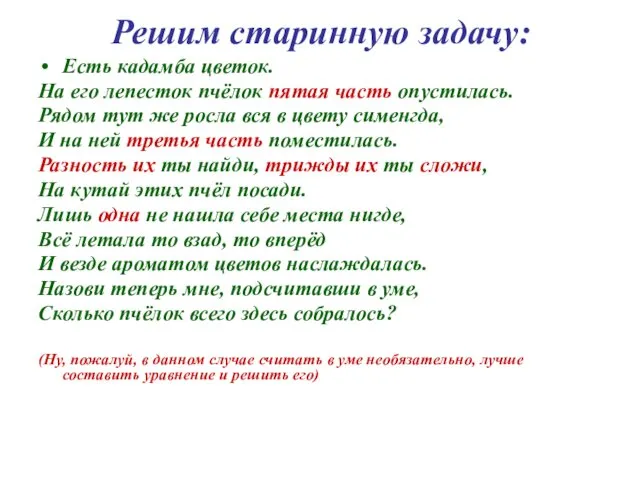 Решим старинную задачу:

• Есть кадамба цветок.
На его лепесток пчёлок пятая часть опустилась.
Рядом тут же росла вся в цвету сименгда,
И на ней третья часть поместилась.
Разность их ты найди, трижды их ты сложи,
На кутай этих пчёл посади.
Лишь одна не нашла себе места нигде,
Всё летала то взад, то вперёд
И везде ароматом цветов наслаждалась.
Назови теперь мне, подсчитавши в уме,
Сколько пчёлок всего здесь собралось?

(Ну, пожалуй, в данном случае считать в уме необязательно, лучше составить уравнение и решить его)